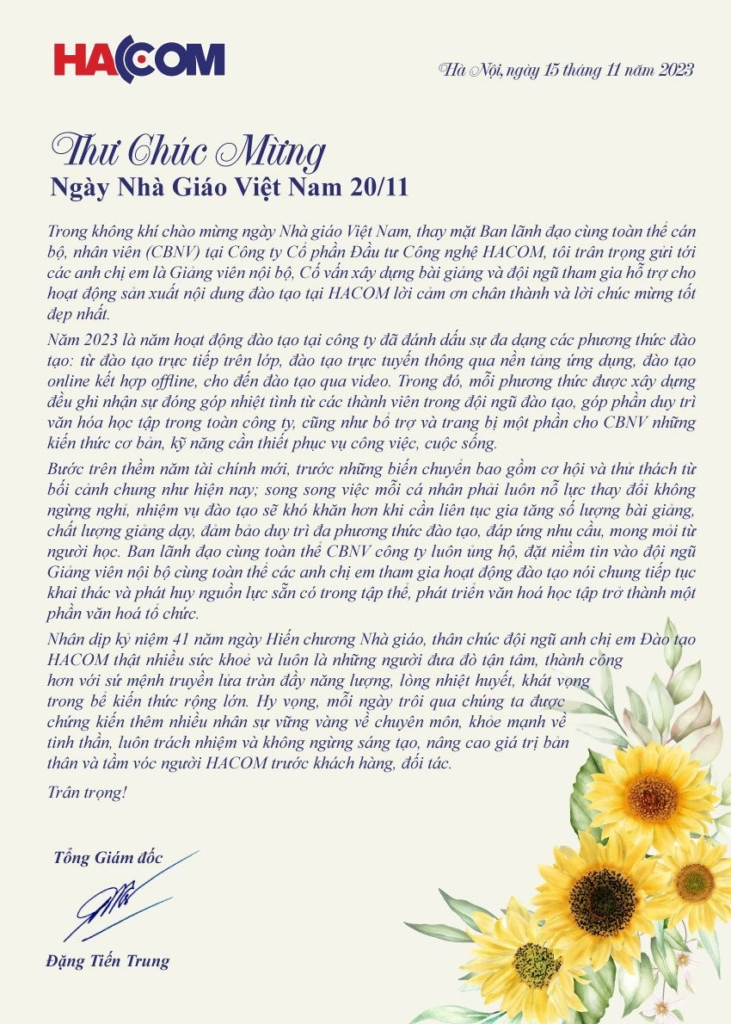 HACOM

Hà Nội, ngày 15 tháng 11 năm 2023

Thư Chúc Mừng
Ngày Nhà Giáo Việt Nam 20/11

Trong không khí chào mừng ngày Nhà giáo Việt Nam, thay mặt Ban lãnh đạo cùng toàn thể cán bộ, nhân viên (CBNV) tại Công ty Cổ phần Đầu tư Công nghệ HACOM, tôi trân trọng gửi tới các anh chị em là Giảng viên nội bộ, Cố vấn xây dựng bài giảng và đội ngũ tham gia hỗ trợ cho hoạt động sản xuất nội dung đào tạo tại HACOM lời cảm ơn chân thành và lời chúc mừng tốt đẹp nhất.

Năm 2023 là năm hoạt động đào tạo tại công ty đã đánh dấu sự đa dạng các phương thức đào tạo: từ đào tạo trực tiếp trên lớp, đào tạo trực tuyến thông qua nền tảng ứng dụng, đào tạo online kết hợp offline, cho đến đào tạo qua video. Trong đó, mỗi phương thức được xây dựng đều ghi nhận sự đóng góp nhiệt tình từ các thành viên trong đội ngũ đào tạo, góp phần duy trì văn hóa học tập trong toàn công ty, cũng như bổ trợ và trang bị một phần cho CBNV những kiến thức cơ bản, kỹ năng cần thiết phục vụ công việc, cuộc sống.

Bước trên thềm năm tài chính mới, trước những biến chuyển bao gồm cơ hội và thử thách từ bối cảnh chung như hiện nay; song song việc mỗi cá nhân phải luôn nỗ lực thay đổi không ngừng nghỉ, nhiệm vụ đào tạo sẽ khó khăn hơn khi cần liên tục gia tăng số lượng bài giảng, chất lượng giảng dạy, đảm bảo duy trì đa phương thức đào tạo, đáp ứng nhu cầu, mong mỏi từ người học. Ban lãnh đạo cùng toàn thể CBNV công ty luôn ủng hộ, đặt niềm tin vào đội ngũ Giảng viên nội bộ cùng toàn thể các anh chị em tham gia hoạt động đào tạo nói chung tiếp tục khai thác và phát huy nguồn lực sẵn có trong tập thể, phát triển văn hoá học tập trở thành một phần văn hoá tổ chức.

Nhân dịp kỷ niệm 41 năm ngày Hiến chương Nhà giáo, thân chúc đội ngũ anh chị em Đào tạo HACOM thật nhiều sức khoẻ và luôn là những người đưa đò tận tâm, thành công hơn với sứ mệnh truyền lửa tràn đầy năng lượng, lòng nhiệt huyết, khát vọng trong bể kiến thức rộng lớn. Hy vọng, mỗi ngày trôi qua chúng ta được chứng kiến thêm nhiều nhân sự vững vàng về chuyên môn, khỏe mạnh về tinh thần, luôn trách nhiệm và không ngừng sáng tạo, nâng cao giá trị bản thân và tầm vóc người HACOM trước khách hàng, đối tác.

Trân trọng!

Tổng Giám đốc

Đặng Tiến Trung